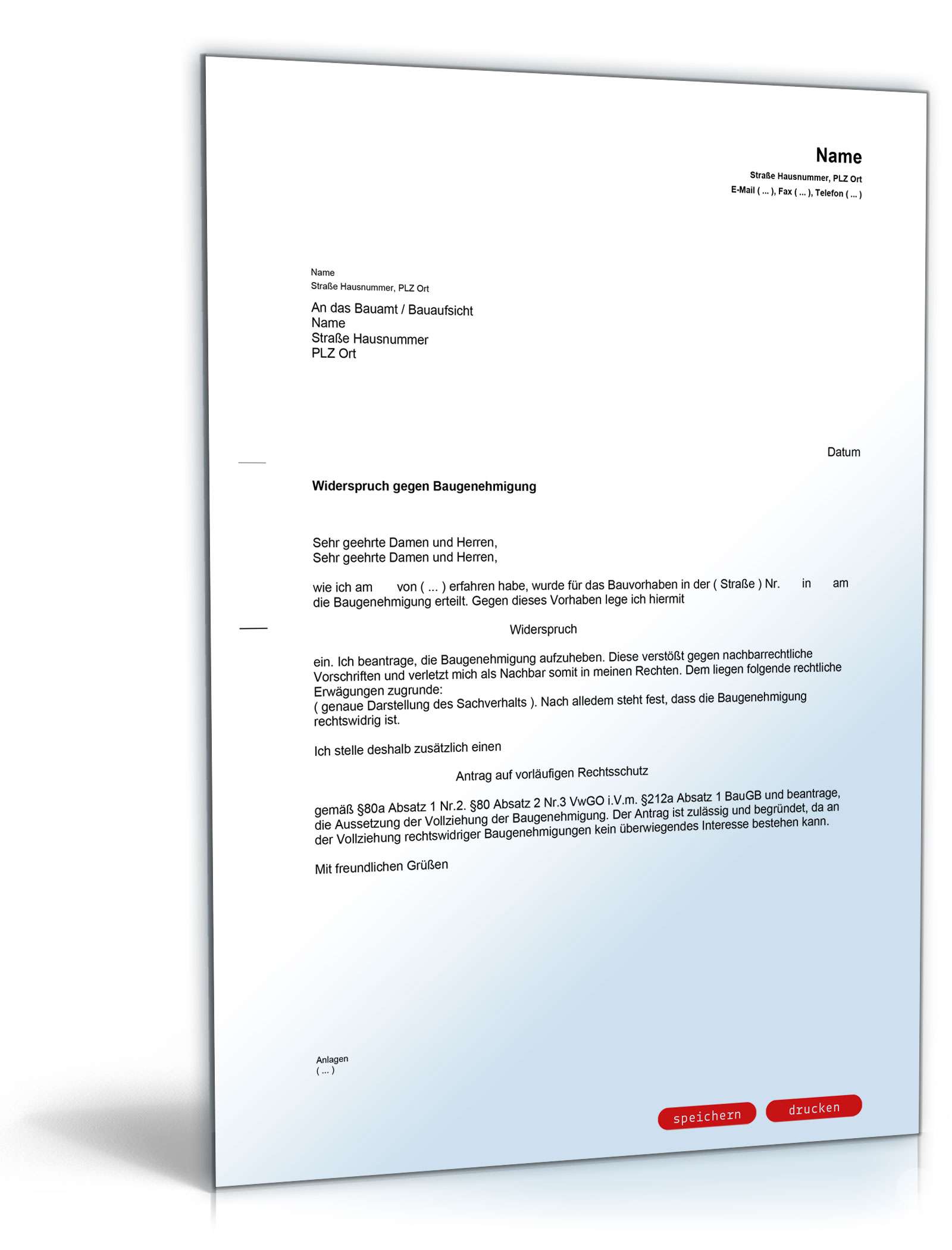 Name
Straße Hausnummer, PLZ Ort
E-Mail ( ... ), Fax ( ... ), Telefon ( ... )

Name
Straße Hausnummer, PLZ Ort

An das Bauamt / Bauaufsicht
Name
Straße Hausnummer
PLZ Ort

Datum

Widerspruch gegen Baugenehmigung

Sehr geehrte Damen und Herren,
Sehr geehrte Damen und Herren,

wie ich am von ( ... ) erfahren habe, wurde für das Bauvorhaben in der ( Straße ) Nr. in am die Baugenehmigung erteilt. Gegen dieses Vorhaben lege ich hiermit

Widerspruch

ein. Ich beantrage, die Baugenehmigung aufzuheben. Diese verstößt gegen nachbarrechtliche Vorschriften und verletzt mich als Nachbar somit in meinen Rechten. Dem liegen folgende rechtliche Erwägungen zugrunde:
( genaue Darstellung des Sachverhalts ). Nach alledem steht fest, dass die Baugenehmigung rechtswidrig ist.

Ich stelle deshalb zusätzlich einen

Antrag auf vorläufigen Rechtsschutz

gemäß §80a Absatz 1 Nr.2. §80 Absatz 2 Nr.3 VwGO i.V.m. §212a Absatz 1 BauGB und beantrage, die Aussetzung der Vollziehung der Baugenehmigung. Der Antrag ist zulässig und begründet, da an der Vollziehung rechtswidriger Baugenehmigungen kein überwiegendes Interesse bestehen kann.

Mit freundlichen Grüßen

Anlagen
( ... )

speichern drucken